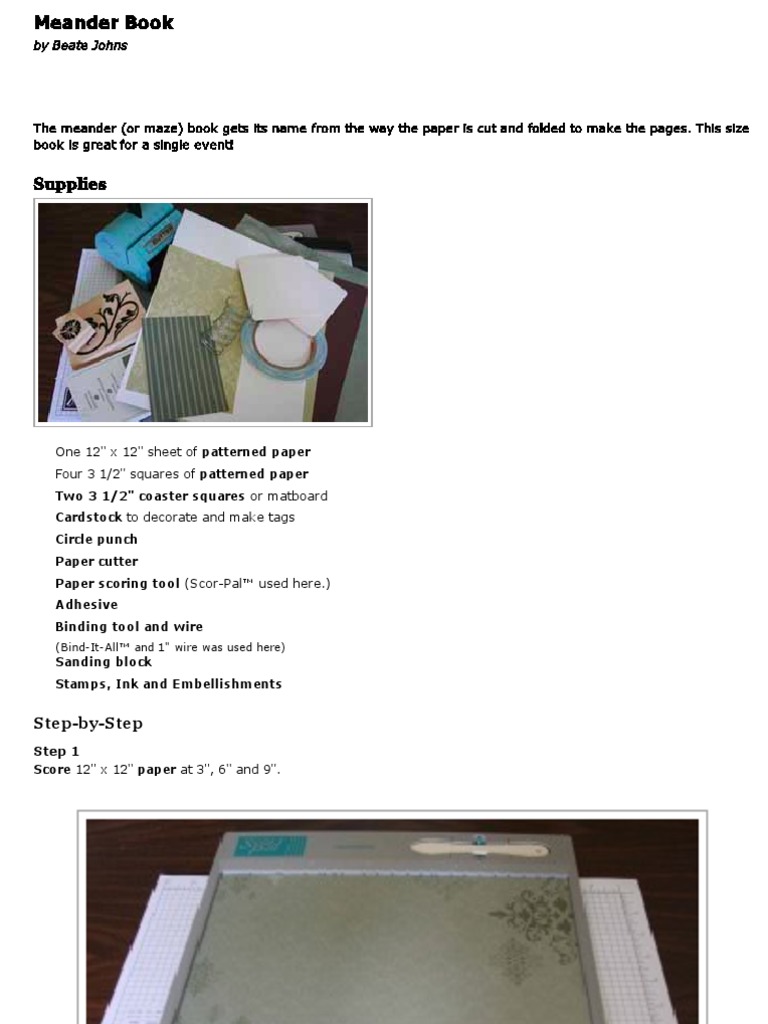 Meander Book
by Beate Johns

The meander (or maze) book gets its name from the way the paper is cut and folded to make the pages. This size book is great for a single event!

Supplies

One 12" x 12" sheet of patterned paper
Four 3 1/2" squares of patterned paper
Two 3 1/2" coaster squares or matboard
Cardstock to decorate and make tags
Circle punch
Paper cutter
Paper scoring tool (Scor-Pal™ used here.)
Adhesive
Binding tool and wire
(Bind-It-All™ and 1" wire was used here)
Sanding block
Stamps, Ink and Embellishments

Step-by-Step

Step 1
Score 12" x 12" paper at 3", 6" and 9".